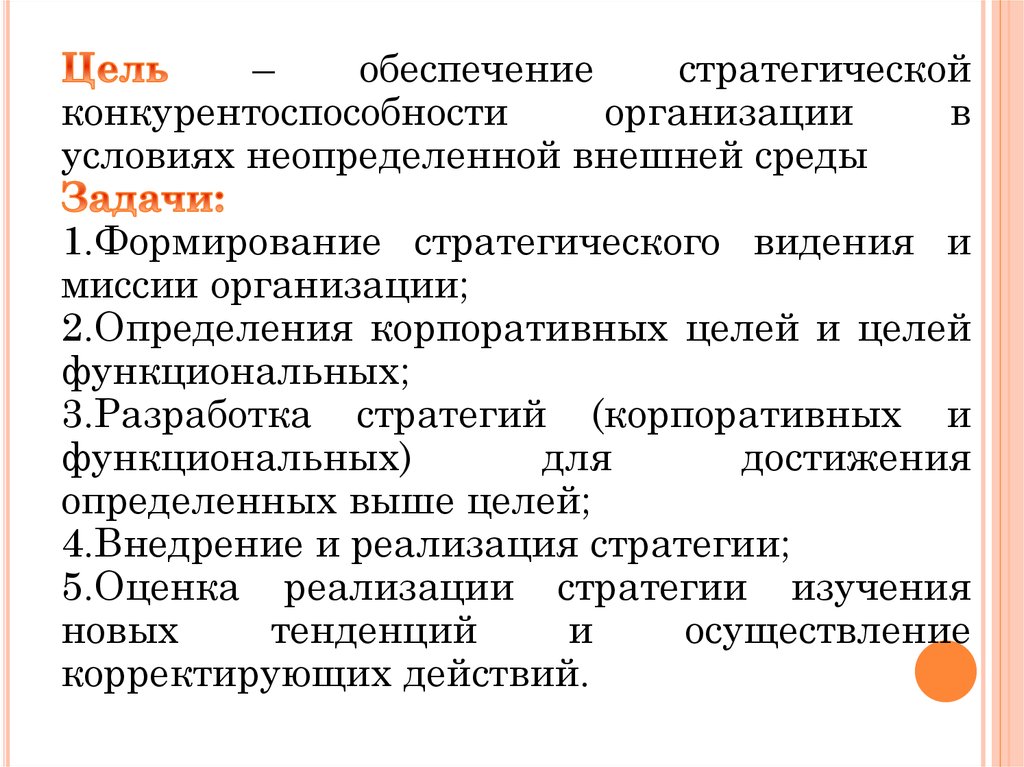 Цель – обеспечение стратегической конкурентоспособности организации в условиях неопределенной внешней среды

Задачи:

1.Формирование стратегического видения и миссии организации;

2.Определения корпоративных целей и целей функциональных;

3.Разработка стратегий (корпоративных и функциональных) для достижения определенных выше целей;

4.Внедрение и реализация стратегии;

5.Оценка реализации стратегии изучения новых тенденций и осуществление корректирующих действий.